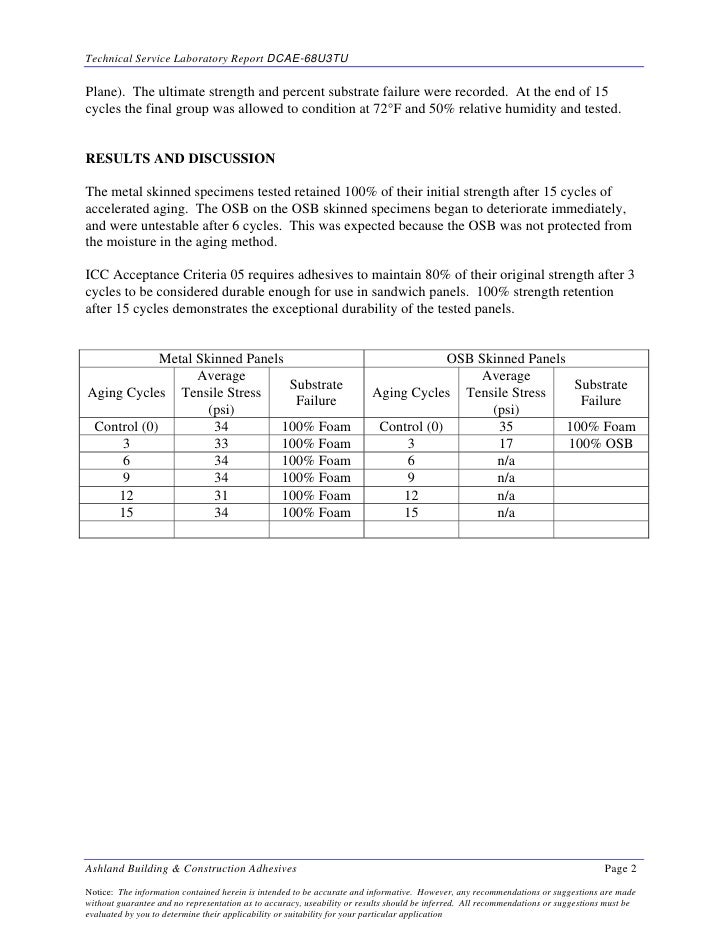 Technical Service Laboratory Report DCAE-68U3TU

Plane). The ultimate strength and percent substrate failure were recorded. At the end of 15 cycles the final group was allowed to condition at 72°F and 50% relative humidity and tested.

RESULTS AND DISCUSSION

The metal skinned specimens tested retained 100% of their initial strength after 15 cycles of accelerated aging. The OSB on the OSB skinned specimens began to deteriorate immediately, and were untestable after 6 cycles. This was expected because the OSB was not protected from the moisture in the aging method.

ICC Acceptance Criteria 05 requires adhesives to maintain 80% of their original strength after 3 cycles to be considered durable enough for use in sandwich panels. 100% strength retention after 15 cycles demonstrates the exceptional durability of the tested panels.

| Metal Skinned Panels | | | OSB Skinned Panels | | |
|---|---|---|---|---|---|
| Aging Cycles | Average Tensile Stress (psi) | Substrate Failure | Aging Cycles | Average Tensile Stress (psi) | Substrate Failure |
| Control (0) | 34 | 100% Foam | Control (0) | 35 | 100% Foam |
| 3 | 33 | 100% Foam | 3 | 17 | 100% OSB |
| 6 | 34 | 100% Foam | 6 | n/a | |
| 9 | 34 | 100% Foam | 9 | n/a | |
| 12 | 31 | 100% Foam | 12 | n/a | |
| 15 | 34 | 100% Foam | 15 | n/a | |
| | | | | | |

Ashland Building & Construction Adhesives Page 2

Notice: The information contained herein is intended to be accurate and informative. However, any recommendations or suggestions are made without guarantee and no representation as to accuracy, useability or results should be inferred. All recommendations or suggestions must be evaluated by you to determine their applicability or suitability for your particular application